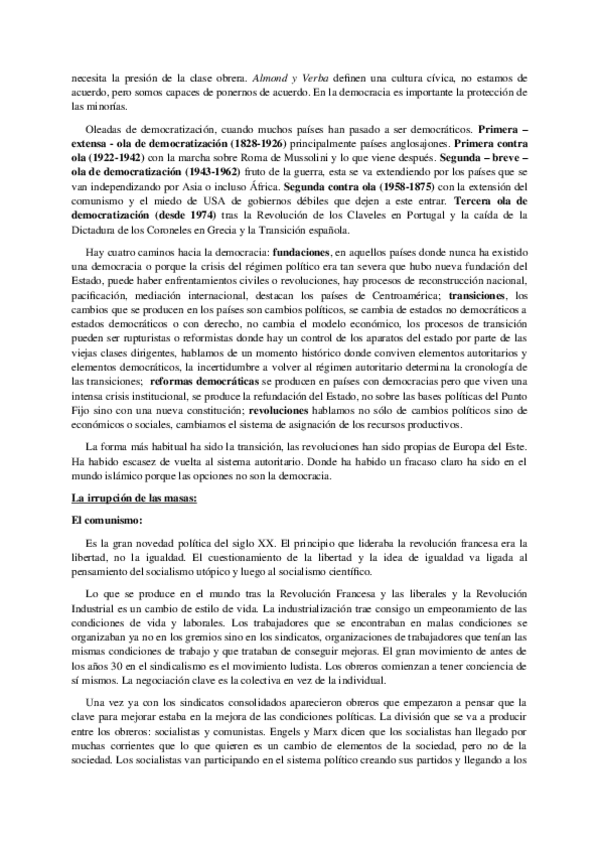 necesita la presión de la clase obrera. Almond y Verba definen una cultura cívica, no estamos de acuerdo, pero somos capaces de ponernos de acuerdo. En la democracia es importante la protección de las minorías.

Oleadas de democratización, cuando muchos países han pasado a ser democráticos. Primera – extensa - ola de democratización (1828-1926) principalmente países anglosajones. Primera contra ola (1922-1942) con la marcha sobre Roma de Mussolini y lo que viene después. Segunda – breve – ola de democratización (1943-1962) fruto de la guerra, esta se va extendiendo por los países que se van independizando por Asia o incluso África. Segunda contra ola (1958-1875) con la extensión del comunismo y el miedo de USA de gobiernos débiles que dejen a este entrar. Tercera ola de democratización (desde 1974) tras la Revolución de los Claveles en Portugal y la caída de la Dictadura de los Coroneles en Grecia y la Transición española.

Hay cuatro caminos hacia la democracia: fundaciones, en aquellos países donde nunca ha existido una democracia o porque la crisis del régimen político era tan severa que hubo nueva fundación del Estado, puede haber enfrentamientos civiles o revoluciones, hay procesos de reconstrucción nacional, pacificación, mediación internacional, destacan los países de Centroamérica; transiciones, los cambios que se producen en los países son cambios políticos, se cambia de estados no democráticos a estados democráticos o con derecho, no cambia el modelo económico, los procesos de transición pueden ser rupturistas o reformistas donde hay un control de los aparatos del estado por parte de las viejas clases dirigentes, hablamos de un momento histórico donde conviven elementos autoritarios y elementos democráticos, la incertidumbre a volver al régimen autoritario determina la cronología de las transiciones; reformas democráticas se producen en países con democracias pero que viven una intensa crisis institucional, se produce la refundación del Estado, no sobre las bases políticas del Punto Fijo sino con una nueva constitución; revoluciones hablamos no sólo de cambios políticos sino de económicos o sociales, cambiamos el sistema de asignación de los recursos productivos.

La forma más habitual ha sido la transición, las revoluciones han sido propias de Europa del Este. Ha habido escasez de vuelta al sistema autoritario. Donde ha habido un fracaso claro ha sido en el mundo islámico porque las opciones no son la democracia.

La irrupción de las masas:

El comunismo:

Es la gran novedad política del siglo XX. El principio que lideraba la revolución francesa era la libertad, no la igualdad. El cuestionamiento de la libertad y la idea de igualdad va ligada al pensamiento del socialismo utópico y luego al socialismo científico.

Lo que se produce en el mundo tras la Revolución Francesa y las liberales y la Revolución Industrial es un cambio de estilo de vida. La industrialización trae consigo un empeoramiento de las condiciones de vida y laborales. Los trabajadores que se encontraban en malas condiciones se organizaban ya no en los gremios sino en los sindicatos, organizaciones de trabajadores que tenían las mismas condiciones de trabajo y que trataban de conseguir mejoras. El gran movimiento de antes de los años 30 en el sindicalismo es el movimiento ludista. Los obreros comienzan a tener conciencia de sí mismos. La negociación clave es la colectiva en vez de la individual.

Una vez ya con los sindicatos consolidados aparecieron obreros que empezaron a pensar que la clave para mejorar estaba en la mejora de las condiciones políticas. La división que se va a producir entre los obreros: socialistas y comunistas. Engels y Marx dicen que los socialistas han llegado por muchas corrientes que lo que quieren es un cambio de elementos de la sociedad, pero no de la sociedad. Los socialistas van participando en el sistema político creando sus partidos y llegando a los